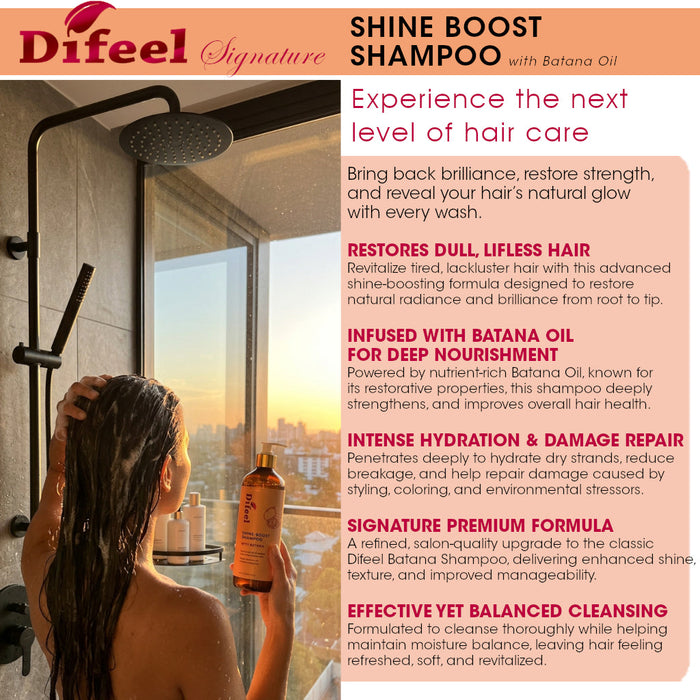 Difeel Signature

SHINE BOOST SHAMPOO with Batana Oil

Experience the next level of hair care

Bring back brilliance, restore strength, and reveal your hair's natural glow with every wash.

RESTORES DULL, LIFLESS HAIR
Revitalize tired, lackluster hair with this advanced shine-boosting formula designed to restore natural radiance and brilliance from root to tip.

INFUSED WITH BATANA OIL FOR DEEP NOURISHMENT
Powered by nutrient-rich Batana Oil, known for its restorative properties, this shampoo deeply strengthens, and improves overall hair health.

INTENSE HYDRATION & DAMAGE REPAIR
Penetrates deeply to hydrate dry strands, reduce breakage, and help repair damage caused by styling, coloring, and environmental stressors.

SIGNATURE PREMIUM FORMULA
A refined, salon-quality upgrade to the classic Difeel Batana Shampoo, delivering enhanced shine, texture, and improved manageability.

EFFECTIVE YET BALANCED CLEANSING
Formulated to cleanse thoroughly while helping maintain moisture balance, leaving hair feeling refreshed, soft, and revitalized.

Difeel
SHINE BOOST SHAMPOO
WITH BATANA